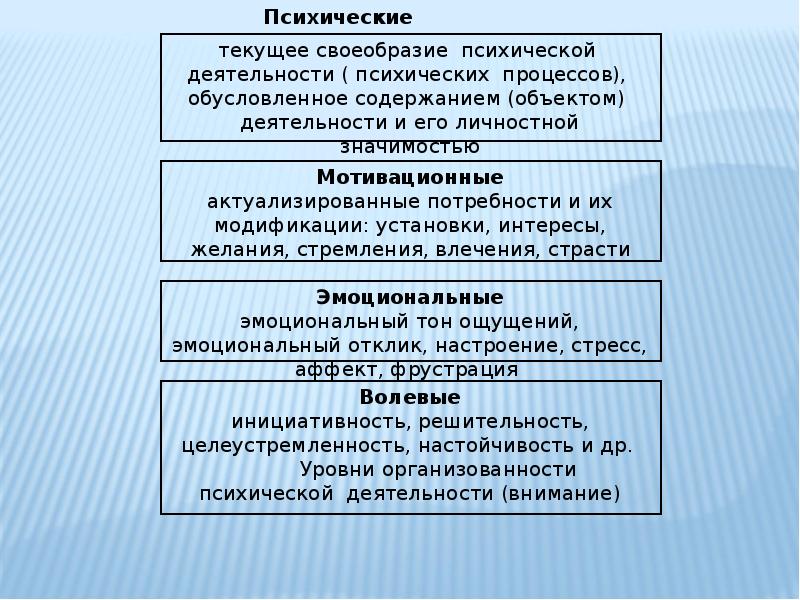 Психические

текущее своеобразие психической деятельности ( психических процессов), обусловленное содержанием (объектом) деятельности и его личностной значимостью

Мотивационные
актуализированные потребности и их модификации: установки, интересы, желания, стремления, влечения, страсти

Эмоциональные
эмоциональный тон ощущений, эмоциональный отклик, настроение, стресс, аффект, фрустрация

Волевые
инициативность, решительность, целеустремленность, настойчивость и др.
Уровни организованности психической деятельности (внимание)